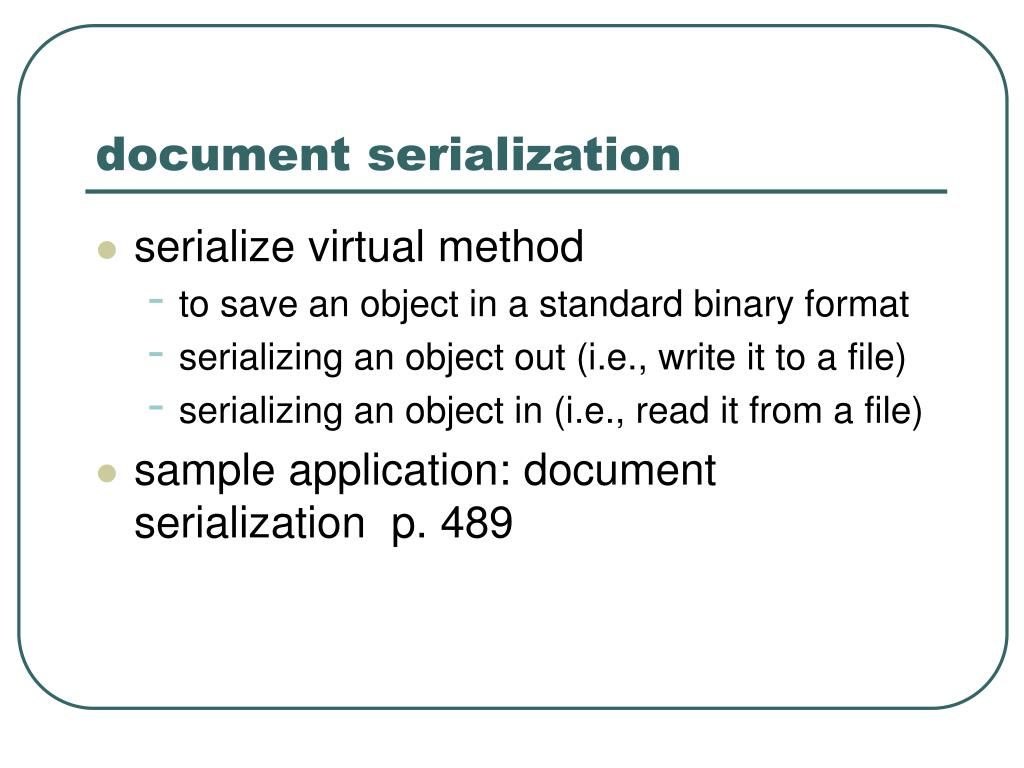 document serialization

- serialize virtual method
  - to save an object in a standard binary format
  - serializing an object out (i.e., write it to a file)
  - serializing an object in (i.e., read it from a file)
- sample application: document serialization p. 489